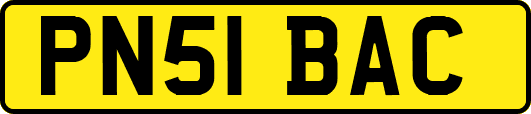 PN51 BAC